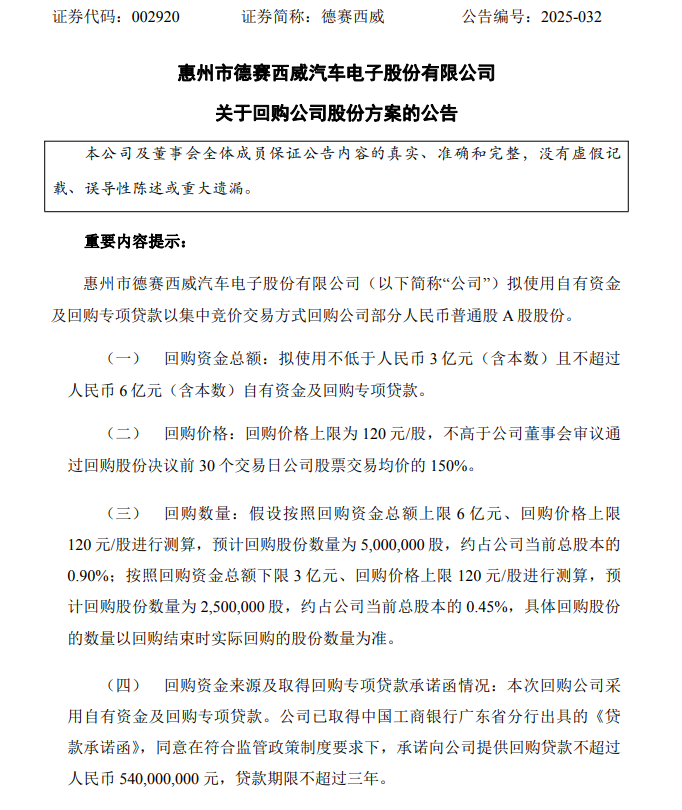 证券代码：002920　　　证券简称：德赛西威　　　公告编号：2025-032

惠州市德赛西威汽车电子股份有限公司

关于回购公司股份方案的公告

本公司及董事会全体成员保证公告内容的真实、准确和完整，没有虚假记载、误导性陈述或重大遗漏。

重要内容提示：

惠州市德赛西威汽车电子股份有限公司（以下简称“公司”）拟使用自有资金及回购专项贷款以集中竞价交易方式回购公司部分人民币普通股 A 股股份。

（一）　回购资金总额：拟使用不低于人民币 3 亿元（含本数）且不超过人民币 6 亿元（含本数）自有资金及回购专项贷款。

（二）　回购价格：回购价格上限为 120 元/股，不高于公司董事会审议通过回购股份决议前 30 个交易日公司股票交易均价的 150%。

（三）　回购数量：假设按照回购资金总额上限 6 亿元、回购价格上限 120 元/股进行测算，预计回购股份数量为 5,000,000 股，约占公司当前总股本的 0.90%；按照回购资金总额下限 3 亿元、回购价格上限 120 元/股进行测算，预计回购股份数量为 2,500,000 股，约占公司当前总股本的 0.45%，具体回购股份的数量以回购结束时实际回购的股份数量为准。

（四）　回购资金来源及取得回购专项贷款承诺函情况：本次回购公司采用自有资金及回购专项贷款。公司已取得中国工商银行广东省分行出具的《贷款承诺函》，同意在符合监管政策制度要求下，承诺向公司提供回购贷款不超过人民币 540,000,000 元，贷款期限不超过三年。